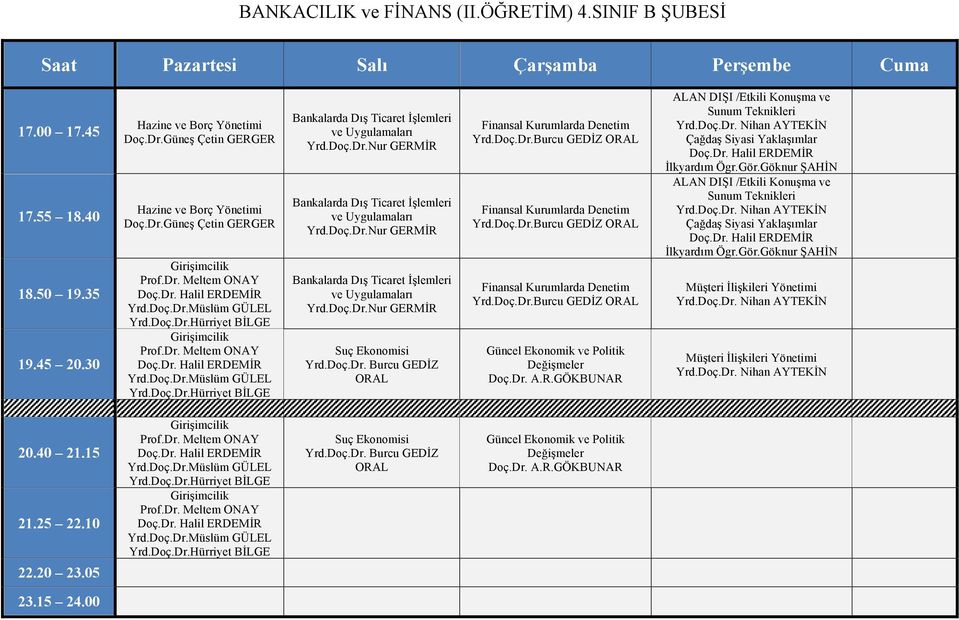 BANKACILIK ve FİNANS (II.ÖĞRETİM) 4.SINIF B ŞUBESİ

| Saat | Pazartesi | Salı | Çarşamba | Perşembe | Cuma |
|---|---|---|---|---|---|
| 17.00 – 17.45 | Hazine ve Borç Yönetimi Doç.Dr.Güneş Çetin GERGER | Bankalarda Dış Ticaret İşlemleri ve Uygulamaları Yrd.Doç.Dr.Nur GERMİR | Finansal Kurumlarda Denetim Yrd.Doç.Dr.Burcu GEDİZ ORAL | ALAN DIŞI /Etkili Konuşma ve Sunum Teknikleri Yrd.Doç.Dr. Nihan AYTEKİN Çağdaş Siyasi Yaklaşımlar Doç.Dr. Halil ERDEMİR İlkyardım Ögr.Gör.Göknur ŞAHİN | |
| 17.55 – 18.40 | Hazine ve Borç Yönetimi Doç.Dr.Güneş Çetin GERGER | Bankalarda Dış Ticaret İşlemleri ve Uygulamaları Yrd.Doç.Dr.Nur GERMİR | Finansal Kurumlarda Denetim Yrd.Doç.Dr.Burcu GEDİZ ORAL | ALAN DIŞI /Etkili Konuşma ve Sunum Teknikleri Yrd.Doç.Dr. Nihan AYTEKİN Çağdaş Siyasi Yaklaşımlar Doç.Dr. Halil ERDEMİR İlkyardım Ögr.Gör.Göknur ŞAHİN | |
| 18.50 – 19.35 | Girişimcilik Prof.Dr. Meltem ONAY Doç.Dr. Halil ERDEMİR Yrd.Doç.Dr.Müslüm GÜLEL Yrd.Doç.Dr.Hürriyet BİLGE | Bankalarda Dış Ticaret İşlemleri ve Uygulamaları Yrd.Doç.Dr.Nur GERMİR | Finansal Kurumlarda Denetim Yrd.Doç.Dr.Burcu GEDİZ ORAL | Müşteri İlişkileri Yönetimi Yrd.Doç.Dr. Nihan AYTEKİN | |
| 19.45 – 20.30 | Girişimcilik Prof.Dr. Meltem ONAY Doç.Dr. Halil ERDEMİR Yrd.Doç.Dr.Müslüm GÜLEL Yrd.Doç.Dr.Hürriyet BİLGE | Suç Ekonomisi Yrd.Doç.Dr. Burcu GEDİZ ORAL | Güncel Ekonomik ve Politik Değişmeler Doç.Dr. A.R.GÖKBUNAR | Müşteri İlişkileri Yönetimi Yrd.Doç.Dr. Nihan AYTEKİN | |
| 20.40 – 21.15 | Girişimcilik Prof.Dr. Meltem ONAY Doç.Dr. Halil ERDEMİR Yrd.Doç.Dr.Müslüm GÜLEL Yrd.Doç.Dr.Hürriyet BİLGE | Suç Ekonomisi Yrd.Doç.Dr. Burcu GEDİZ ORAL | Güncel Ekonomik ve Politik Değişmeler Doç.Dr. A.R.GÖKBUNAR | | |
| 21.25 – 22.10 | Girişimcilik Prof.Dr. Meltem ONAY Doç.Dr. Halil ERDEMİR Yrd.Doç.Dr.Müslüm GÜLEL Yrd.Doç.Dr.Hürriyet BİLGE | | | | |
| 22.20 – 23.05 | | | | | |
| 23.15 – 24.00 | | | | | |